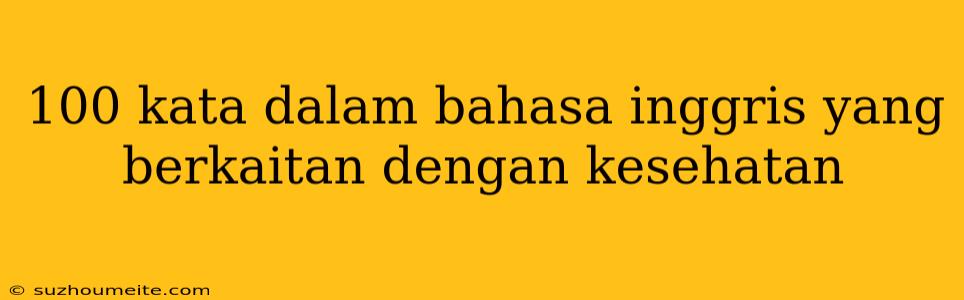 100 kata dalam bahasa inggris yang berkaitan dengan kesehatan

© suzhoumeite.com